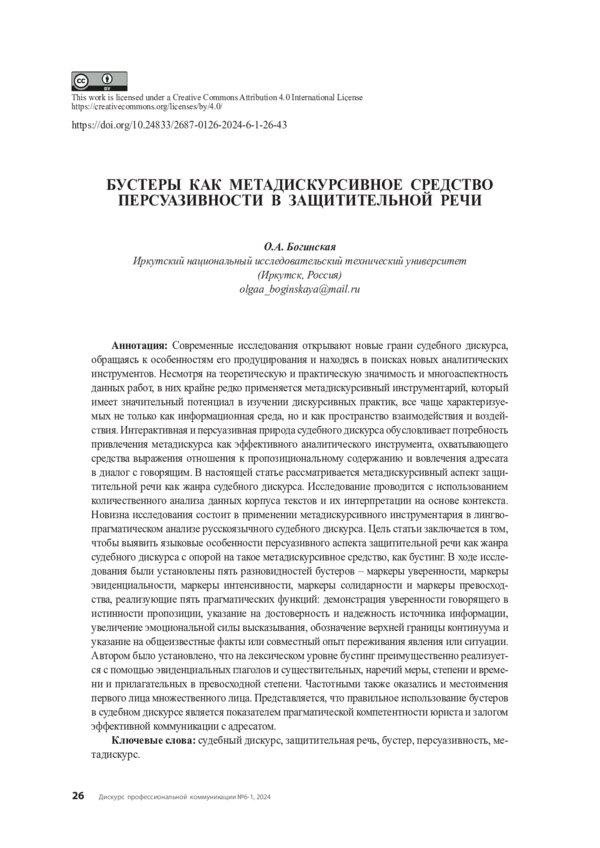 This work is licensed under a Creative Commons Attribution 4.0 International License
https://creativecommons.org/licenses/by/4.0/

https://doi.org/10.24833/2687-0126-2024-6-1-26-43

БУСТЕРЫ КАК МЕТАДИСКУРСИВНОЕ СРЕДСТВО ПЕРСУАЗИВНОСТИ В ЗАЩИТИТЕЛЬНОЙ РЕЧИ

О.А. Богинская
Иркутский национальный исследовательский технический университет
(Иркутск, Россия)
olgaa_boginskaya@mail.ru

Аннотация: Современные исследования открывают новые грани судебного дискурса, обращаясь к особенностям его продуцирования и находясь в поисках новых аналитических инструментов. Несмотря на теоретическую и практическую значимость и многоаспектность данных работ, в них крайне редко применяется метадискурсивный инструментарий, который имеет значительный потенциал в изучении дискурсивных практик, все чаще характеризуемых не только как информационная среда, но и как пространство взаимодействия и воздействия. Интерактивная и персуазивная природа судебного дискурса обусловливает потребность привлечения метадискурса как эффективного аналитического инструмента, охватывающего средства выражения отношения к пропозициональному содержанию и вовлечения адресата в диалог с говорящим. В настоящей статье рассматривается метадискурсивный аспект защитительной речи как жанра судебного дискурса. Исследование проводится с использованием количественного анализа данных корпуса текстов и их интерпретации на основе контекста. Новизна исследования состоит в применении метадискурсивного инструментария в лингвопрагматическом анализе русскоязычного судебного дискурса. Цель статьи заключается в том, чтобы выявить языковые особенности персуазивного аспекта защитительной речи как жанра судебного дискурса с опорой на такое метадискурсивное средство, как бустинг. В ходе исследования были установлены пять разновидностей бустеров – маркеры уверенности, маркеры эвиденциальности, маркеры интенсивности, маркеры солидарности и маркеры превосходства, реализующие пять прагматических функций: демонстрация уверенности говорящего в истинности пропозиции, указание на достоверность и надежность источника информации, увеличение эмоциональной силы высказывания, обозначение верхней границы континуума и указание на общеизвестные факты или совместный опыт переживания явления или ситуации. Автором было установлено, что на лексическом уровне бустинг преимущественно реализуется с помощью эвиденциальных глаголов и существительных, наречий меры, степени и времени и прилагательных в превосходной степени. Частотными также оказались и местоимения первого лица множественного лица. Представляется, что правильное использование бустеров в судебном дискурсе является показателем прагматической компетентности юриста и залогом эффективной коммуникации с адресатом.

Ключевые слова: судебный дискурс, защитительная речь, бустер, персуазивность, метадискурс.

26 Дискурс профессиональной коммуникации №6-1, 2024